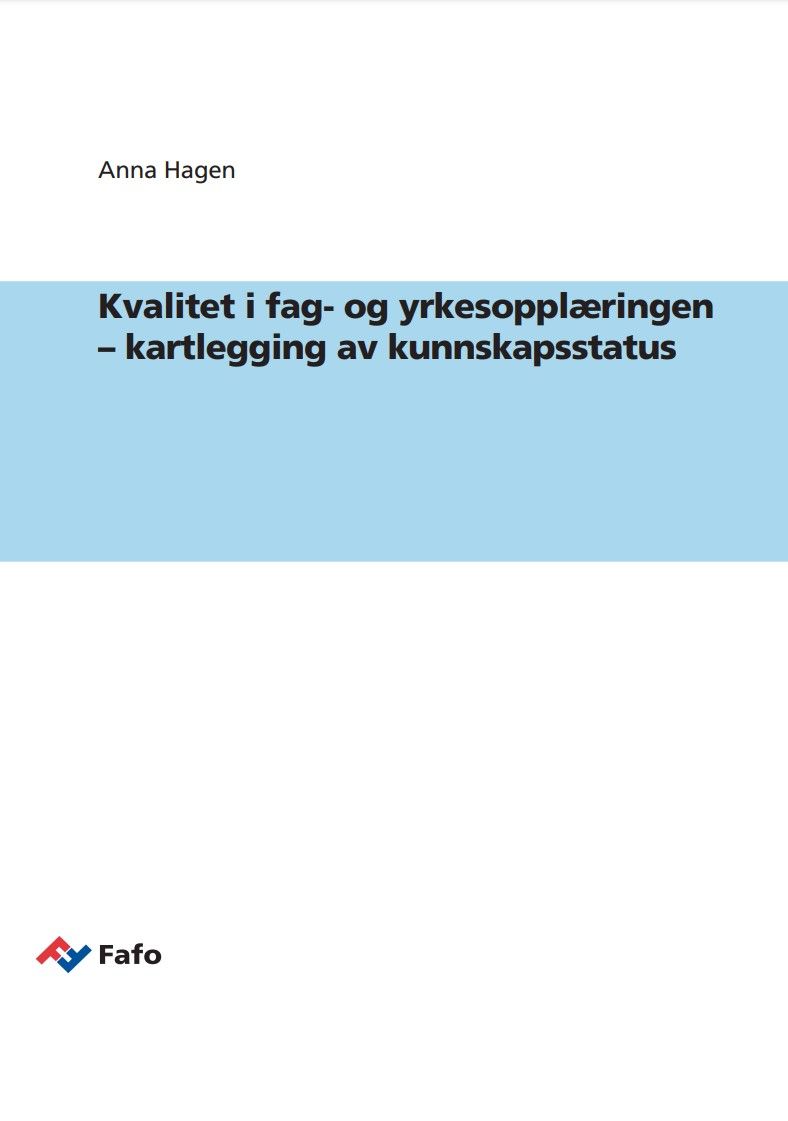 Anna Hagen

Kvalitet i fag- og yrkesopplæringen – kartlegging av kunnskapsstatus

Fafo